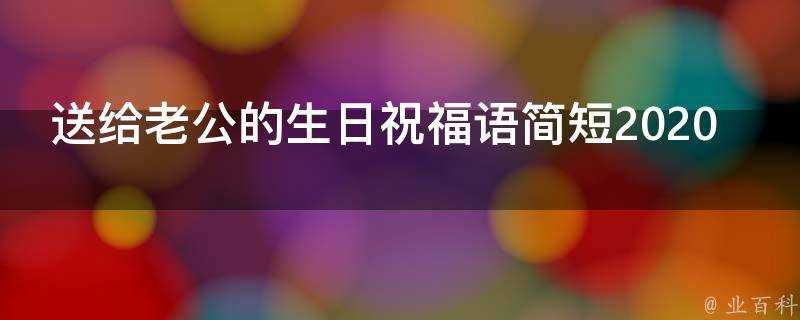 送给老公的生日祝福语简短2020

@ 业百科